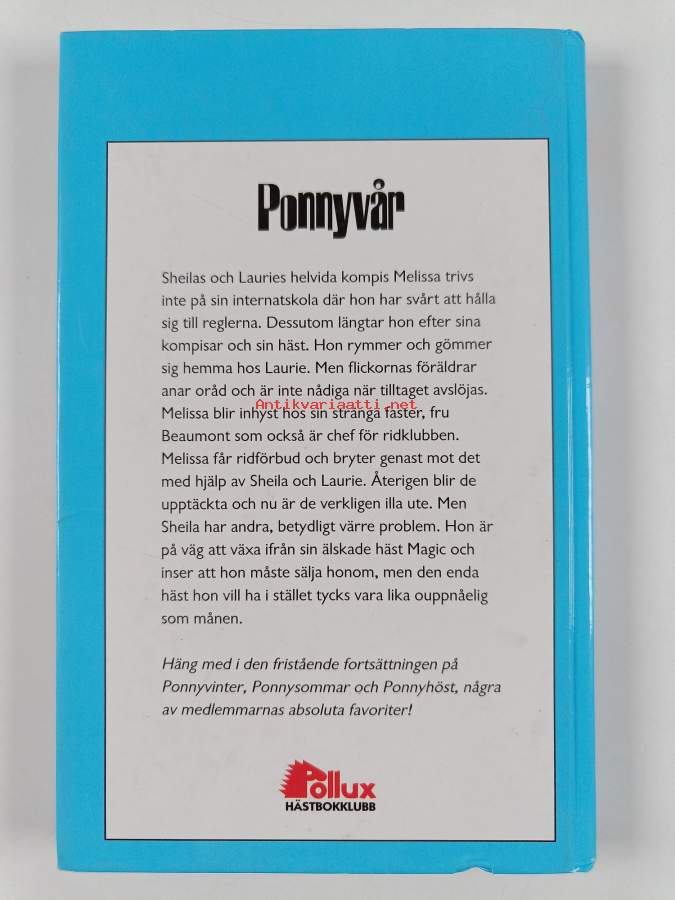 Ponnyvår

Sheilas och Lauries helvida kompis Melissa trivs inte på sin internatskola där hon har svårt att hålla sig till reglerna. Dessutom längtar hon efter sina kompisar och sin häst. Hon rymmer och gömmer sig hemma hos Laurie. Men flickornas föräldrar anar oråd och är inte nådiga när tilltaget avslöjas. Melissa blir inhyst hos sin stränga faster, fru Beaumont som också är chef för ridklubben. Melissa får ridförbud och bryter genast mot det med hjälp av Sheila och Laurie. Återigen blir de upptäckta och nu är de verkligen illa ute. Men Sheila har andra, betydligt värre problem. Hon är på väg att växa ifrån sin älskade häst Magic och inser att hon måste sälja honom, men den enda häst hon vill ha i stället tycks vara lika ouppnåelig som månen.

Antikvariaatti.net

Häng med i den fristående fortsättningen på Ponnyvinter, Ponnysommar och Ponnyhöst, några av medlemmarnas absoluta favoriter!

Pollux
HÄSTBOKKLUBB